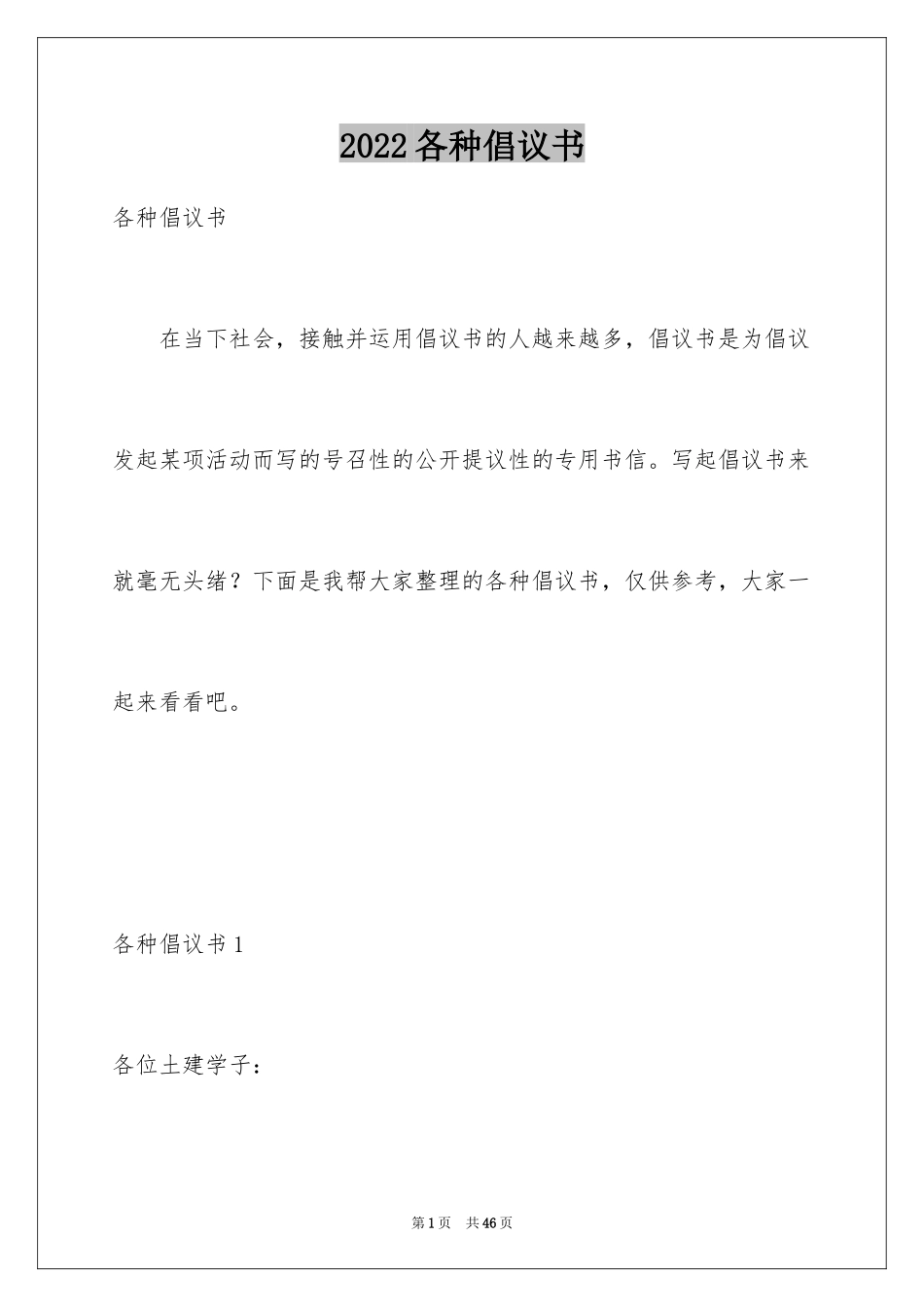 2022各种倡议书

各种倡议书

在当下社会，接触并运用倡议书的人越来越多，倡议书是为倡议发起某项活动而写的号召性的公开提议性的专用书信。写起倡议书来就毫无头绪？下面是我帮大家整理的各种倡议书，仅供参考，大家一起来看看吧。

各种倡议书1

各位土建学子：

第1页 共46页